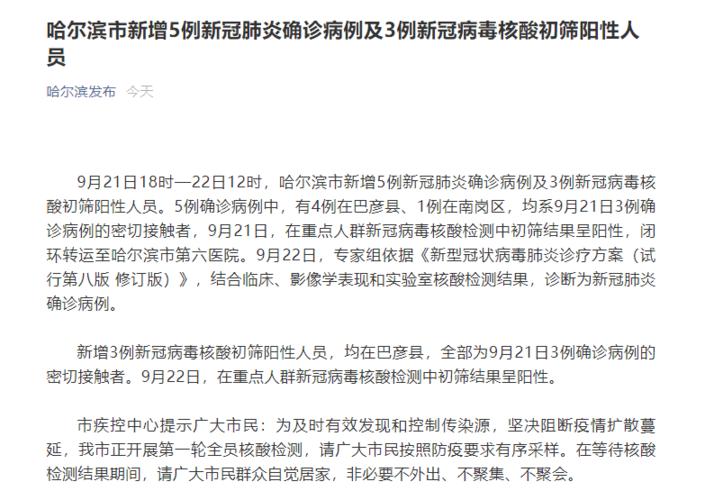 哈尔滨市新增5例新冠肺炎确诊病例及3例新冠病毒核酸初筛阳性人员

哈尔滨发布 今天

9月21日18时—22日12时，哈尔滨市新增5例新冠肺炎确诊病例及3例新冠病毒核酸初筛阳性人员。5例确诊病例中，有4例在巴彦县、1例在南岗区，均系9月21日3例确诊病例的密切接触者，9月21日，在重点人群新冠病毒核酸检测中初筛结果呈阳性，闭环转运至哈尔滨市第六医院。9月22日，专家组依据《新型冠状病毒肺炎诊疗方案（试行第八版 修订版）》，结合临床、影像学表现和实验室核酸检测结果，诊断为新冠肺炎确诊病例。

新增3例新冠病毒核酸初筛阳性人员，均在巴彦县，全部为9月21日3例确诊病例的密切接触者。9月22日，在重点人群新冠病毒核酸检测中初筛结果呈阳性。

市疾控中心提示广大市民：为及时有效发现和控制传染源，坚决阻断疫情扩散蔓延，我市正开展第一轮全员核酸检测，请广大市民按照防疫要求有序采样。在等待核酸检测结果期间，请广大市民群众自觉居家，非必要不外出、不聚集、不聚会。